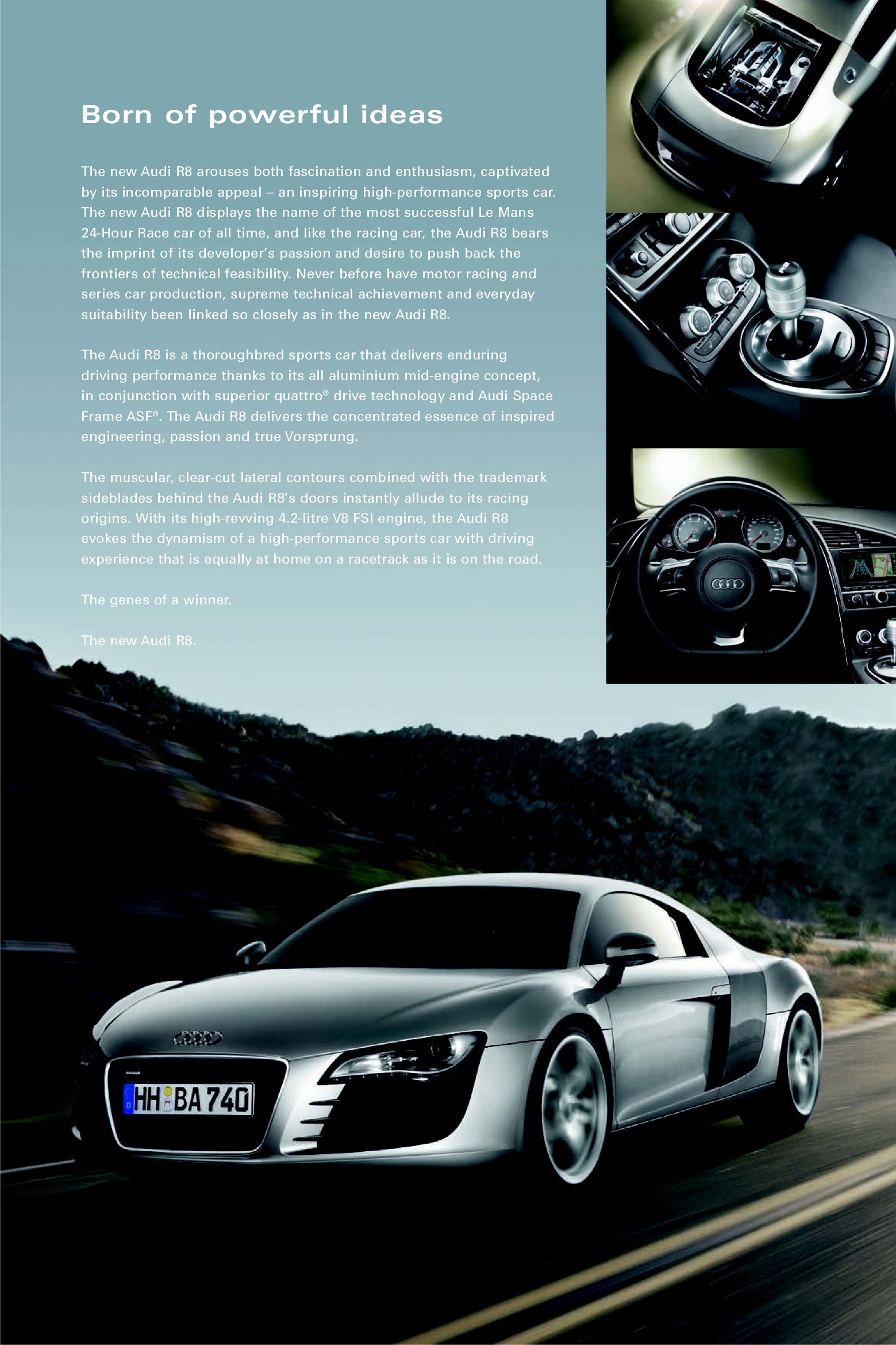 Born of powerful ideas

The new Audi R8 arouses both fascination and enthusiasm, captivated by its incomparable appeal – an inspiring high-performance sports car. The new Audi R8 displays the name of the most successful Le Mans 24-Hour Race car of all time, and like the racing car, the Audi R8 bears the imprint of its developer's passion and desire to push back the frontiers of technical feasibility. Never before have motor racing and series car production, supreme technical achievement and everyday suitability been linked so closely as in the new Audi R8.

The Audi R8 is a thoroughbred sports car that delivers enduring driving performance thanks to its all aluminium mid-engine concept, in conjunction with superior quattro® drive technology and Audi Space Frame ASF®. The Audi R8 delivers the concentrated essence of inspired engineering, passion and true Vorsprung.

The muscular, clear-cut lateral contours combined with the trademark sideblades behind the Audi R8's doors instantly allude to its racing origins. With its high-revving 4.2-litre V8 FSI engine, the Audi R8 evokes the dynamism of a high-performance sports car with driving experience that is equally at home on a racetrack as it is on the road.

The genes of a winner.

The new Audi R8.

HH BA 740